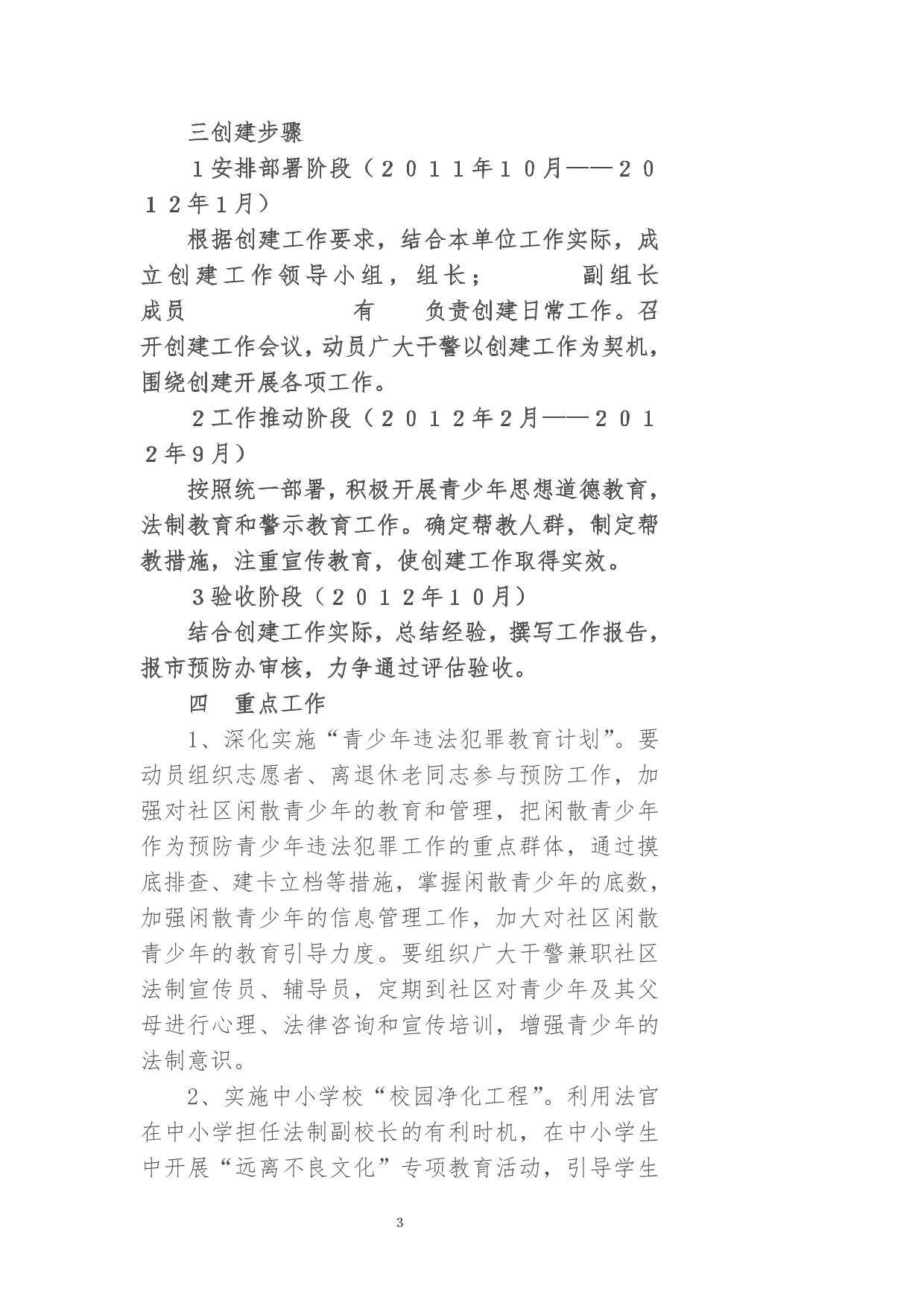 三创建步骤

１安排部署阶段（２０１１年１０月——２０１２年1月）

根据创建工作要求，结合本单位工作实际，成立创建工作领导小组，组长；　　副组长　成员　　　有　负责创建日常工作。召开创建工作会议，动员广大干警以创建工作为契机，围绕创建开展各项工作。

２工作推动阶段（２０１２年2月——２０１２年９月）

按照统一部署，积极开展青少年思想道德教育，法制教育和警示教育工作。确定帮教人群，制定帮教措施，注重宣传教育，使创建工作取得实效。

３验收阶段（２０１２年１０月）

结合创建工作实际，总结经验，撰写工作报告，报市预防办审核，力争通过评估验收。

四　重点工作

1、深化实施“青少年违法犯罪教育计划”。要动员组织志愿者、离退休老同志参与预防工作，加强对社区闲散青少年的教育和管理，把闲散青少年作为预防青少年违法犯罪工作的重点群体，通过摸底排查、建卡立档等措施，掌握闲散青少年的底数，加强闲散青少年的信息管理工作，加大对社区闲散青少年的教育引导力度。要组织广大干警兼职社区法制宣传员、辅导员，定期到社区对青少年及其父母进行心理、法律咨询和宣传培训，增强青少年的法制意识。

2、实施中小学校“校园净化工程”。利用法官在中小学担任法制副校长的有利时机，在中小学生中开展“远离不良文化”专项教育活动，引导学生

3